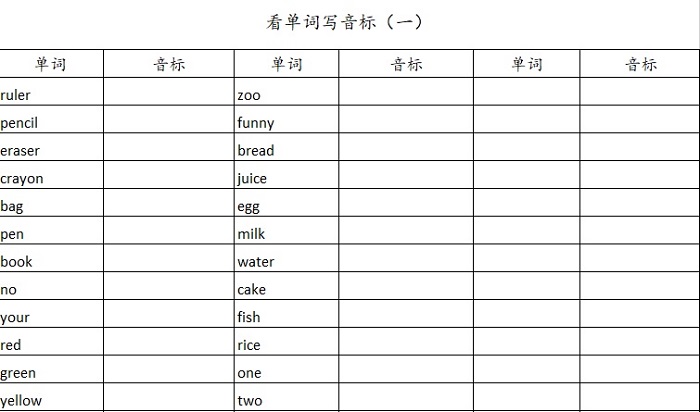 看单词写音标（一）

| 单词 | 音标 | 单词 | 音标 | 单词 | 音标 |
|---|---|---|---|---|---|
| ruler | | zoo | | | |
| pencil | | funny | | | |
| eraser | | bread | | | |
| crayon | | juice | | | |
| bag | | egg | | | |
| pen | | milk | | | |
| book | | water | | | |
| no | | cake | | | |
| your | | fish | | | |
| red | | rice | | | |
| green | | one | | | |
| yellow | | two | | | |